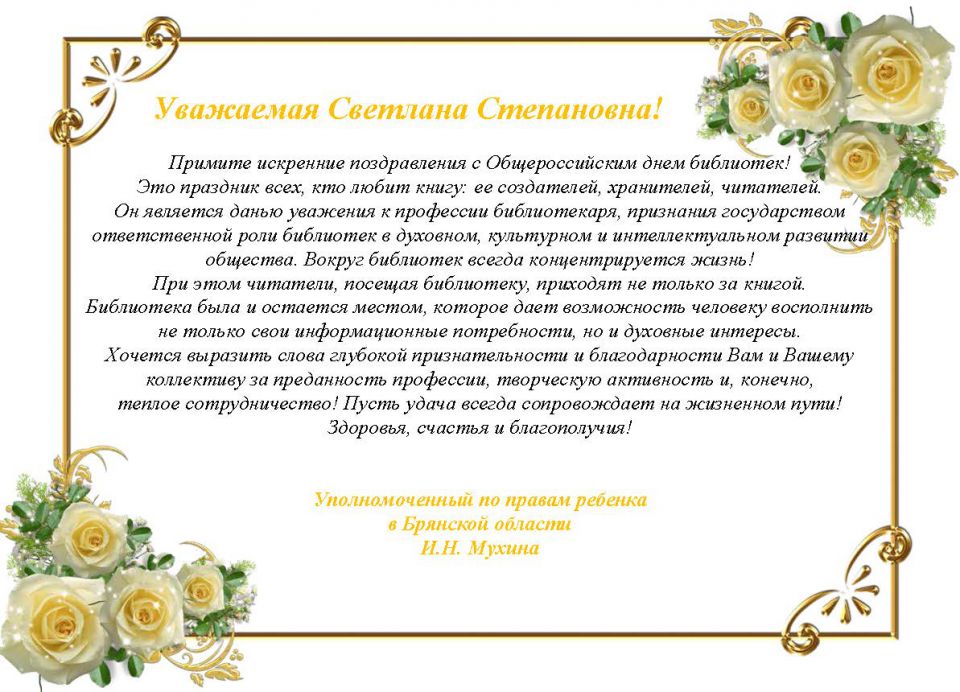 Уважаемая Светлана Степановна!

Примите искренние поздравления с Общероссийским днем библиотек! Это праздник всех, кто любит книгу: ее создателей, хранителей, читателей. Он является данью уважения к профессии библиотекаря, признания государством ответственной роли библиотек в духовном, культурном и интеллектуальном развитии общества. Вокруг библиотек всегда концентрируется жизнь! При этом читатели, посещая библиотеку, приходят не только за книгой. Библиотека была и остается местом, которое дает возможность человеку восполнить не только свои информационные потребности, но и духовные интересы. Хочется выразить слова глубокой признательности и благодарности Вам и Вашему коллективу за преданность профессии, творческую активность и, конечно, теплое сотрудничество! Пусть удача всегда сопровождает на жизненном пути! Здоровья, счастья и благополучия!

Уполномоченный по правам ребенка
в Брянской области
И.Н. Мухина